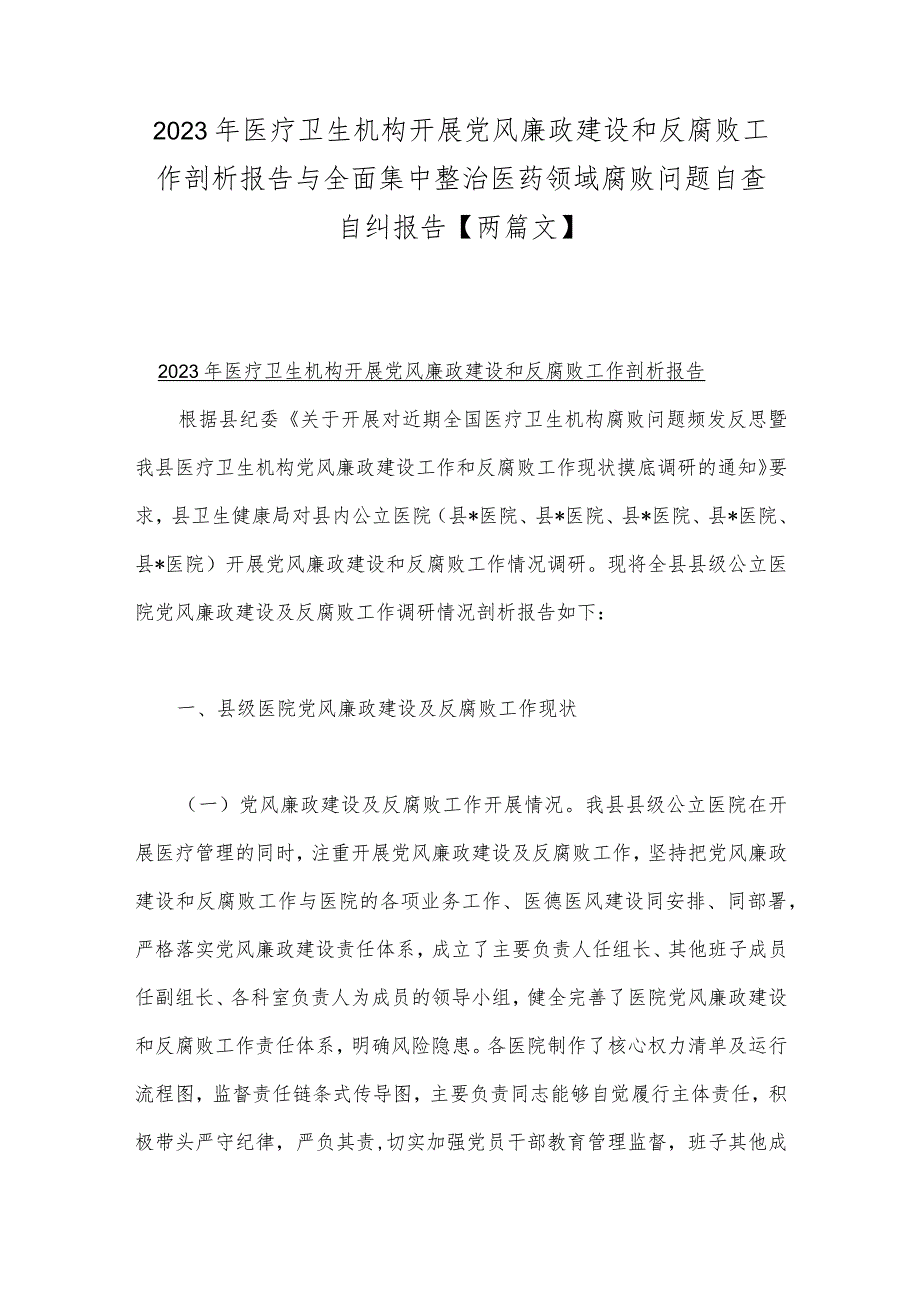 2023年医疗卫生机构开展党风廉政建设和反腐败工作剖析报告与全面集中整治医药领域腐败问题自查自纠报告【两篇文】

2023年医疗卫生机构开展党风廉政建设和反腐败工作剖析报告

根据县纪委《关于开展对近期全国医疗卫生机构腐败问题频发反思暨我县医疗卫生机构党风廉政建设工作和反腐败工作现状摸底调研的通知》要求，县卫生健康局对县内公立医院（县*医院、县*医院、县*医院、县*医院、县*医院）开展党风廉政建设和反腐败工作情况调研。现将全县县级公立医院党风廉政建设及反腐败工作调研情况剖析报告如下：

一、县级医院党风廉政建设及反腐败工作现状

（一）党风廉政建设及反腐败工作开展情况。我县县级公立医院在开展医疗管理的同时，注重开展党风廉政建设及反腐败工作，坚持把党风廉政建设和反腐败工作与医院的各项业务工作、医德医风建设同安排、同部署，严格落实党风廉政建设责任体系，成立了主要负责人任组长、其他班子成员任副组长、各科室负责人为成员的领导小组，健全完善了医院党风廉政建设和反腐败工作责任体系，明确风险隐患。各医院制作了核心权力清单及运行流程图，监督责任链条式传导图，主要负责同志能够自觉履行主体责任，积极带头严守纪律，严负其责，切实加强党员干部教育管理监督，班子其他成